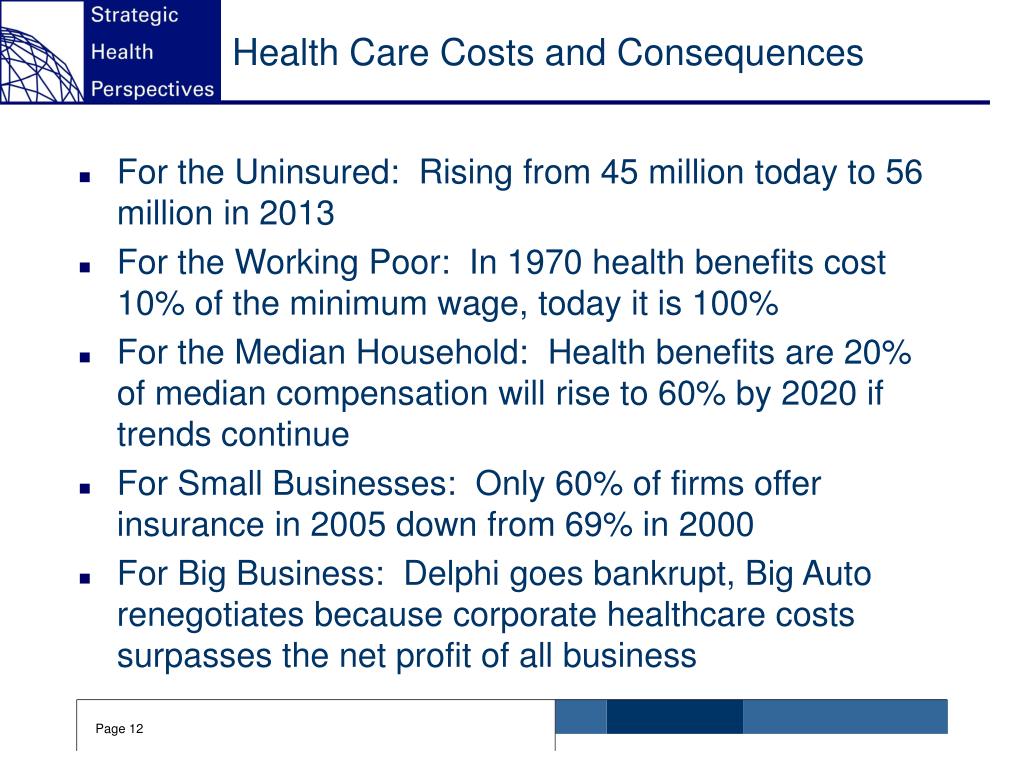 Strategic
Health
Perspectives

Health Care Costs and Consequences

- For the Uninsured: Rising from 45 million today to 56 million in 2013
- For the Working Poor: In 1970 health benefits cost 10% of the minimum wage, today it is 100%
- For the Median Household: Health benefits are 20% of median compensation will rise to 60% by 2020 if trends continue
- For Small Businesses: Only 60% of firms offer insurance in 2005 down from 69% in 2000
- For Big Business: Delphi goes bankrupt, Big Auto renegotiates because corporate healthcare costs surpasses the net profit of all business

Page 12